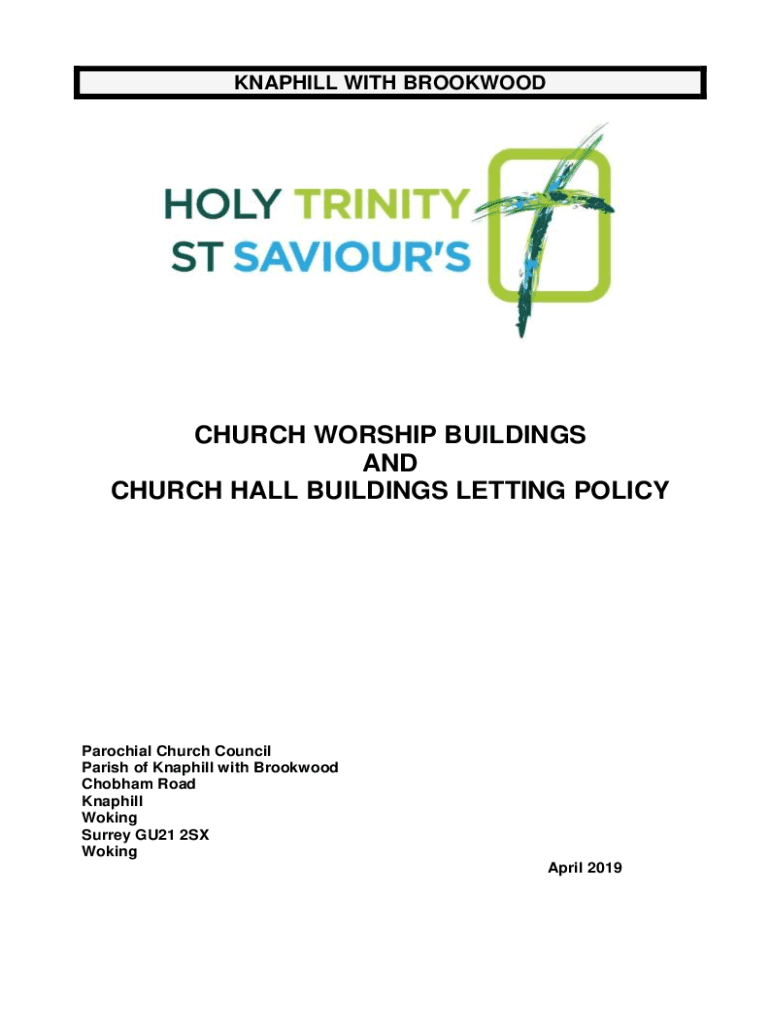 KNAPHILL WITH BROOKWOOD

HOLY TRINITY
ST SAVIOUR'S

CHURCH WORSHIP BUILDINGS
AND
CHURCH HALL BUILDINGS LETTING POLICY

Parochial Church Council
Parish of Knaphill with Brookwood
Chobham Road
Knaphill
Woking
Surrey GU21 2SX
Woking

April 2019